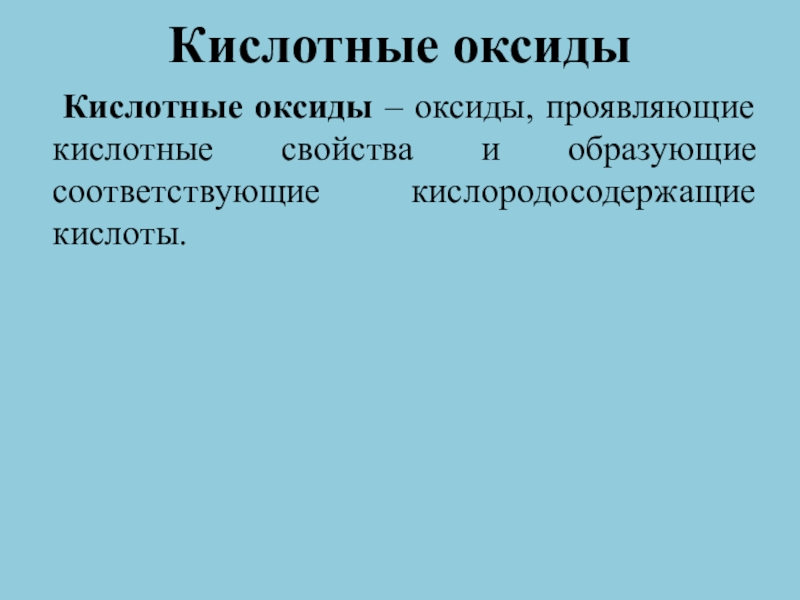 Кислотные оксиды

Кислотные оксиды – оксиды, проявляющие кислотные свойства и образующие соответствующие кислородосодержащие кислоты.